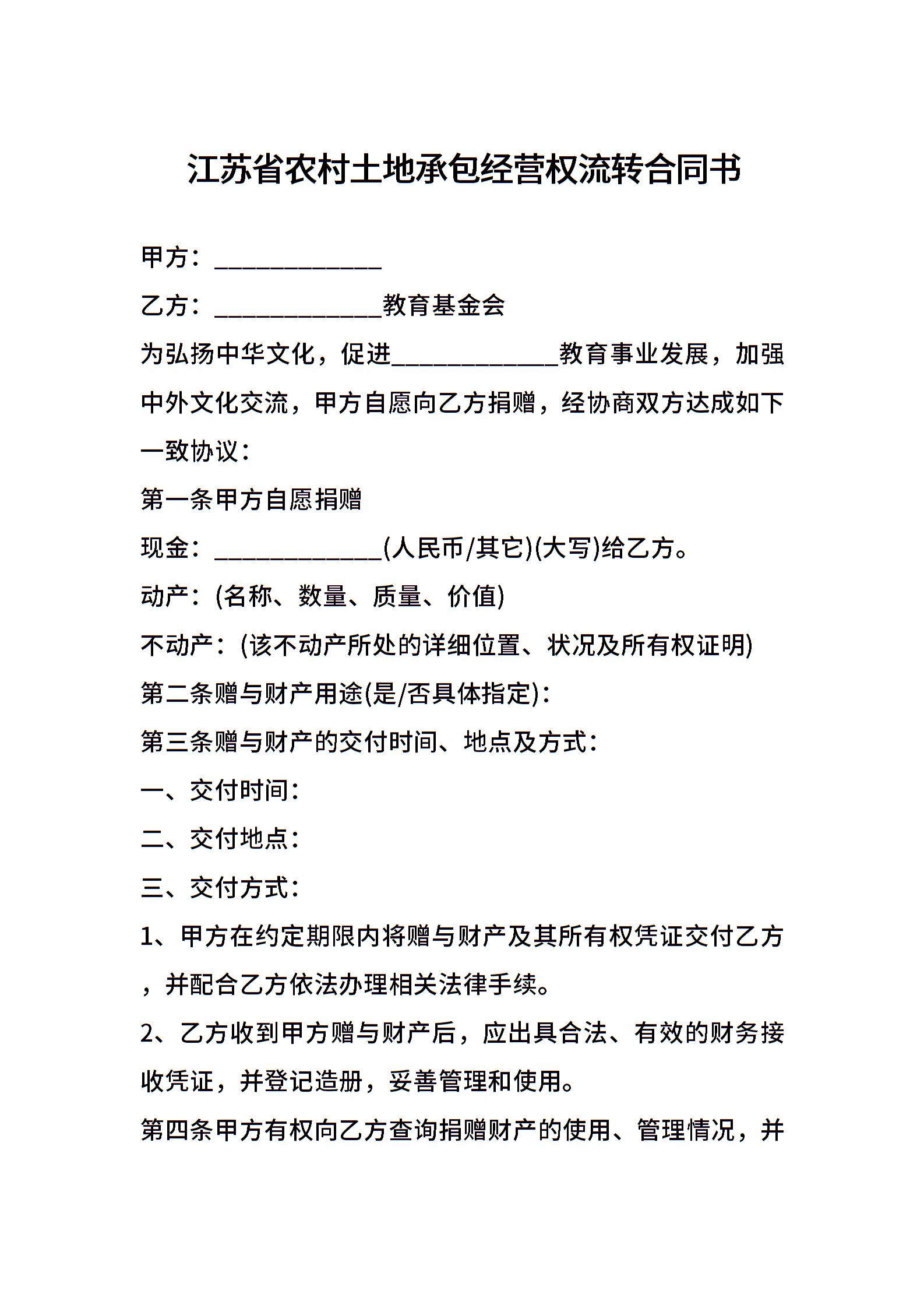 江苏省农村土地承包经营权流转合同书

甲方：______________

乙方：______________教育基金会

为弘扬中华文化，促进______________教育事业发展，加强中外文化交流，甲方自愿向乙方捐赠，经协商双方达成如下一致协议：

第一条甲方自愿捐赠

现金：______________(人民币/其它)(大写)给乙方。

动产：(名称、数量、质量、价值)

不动产：(该不动产所处的详细位置、状况及所有权证明)

第二条赠与财产用途(是/否具体指定)：

第三条赠与财产的交付时间、地点及方式：

一、交付时间：

二、交付地点：

三、交付方式：

1、甲方在约定期限内将赠与财产及其所有权凭证交付乙方，并配合乙方依法办理相关法律手续。

2、乙方收到甲方赠与财产后，应出具合法、有效的财务接收凭证，并登记造册，妥善管理和使用。

第四条甲方有权向乙方查询捐赠财产的使用、管理情况，并